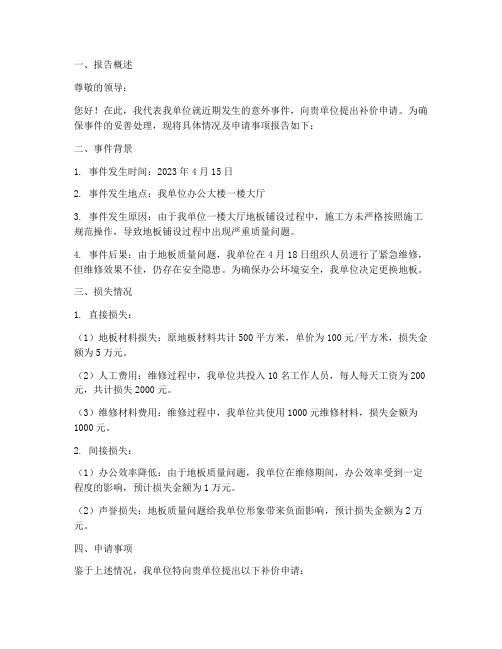 一、报告概述

尊敬的领导：

您好！在此，我代表我单位就近期发生的意外事件，向贵单位提出补价申请。为确保事件的妥善处理，现将具体情况及申请事项报告如下：

二、事件背景

1. 事件发生时间：2023 年 4 月 15 日

2. 事件发生地点：我单位办公大楼一楼大厅

3. 事件发生原因：由于我单位一楼大厅地板铺设过程中，施工方未严格按照施工规范操作，导致地板铺设过程中出现严重质量问题。

4. 事件后果：由于地板质量问题，我单位在 4 月 18 日组织人员进行了紧急维修，但维修效果不佳，仍存在安全隐患。为确保办公环境安全，我单位决定更换地板。

三、损失情况

1. 直接损失：

（1）地板材料损失：原地板材料共计 500 平方米，单价为 100 元/平方米，损失金额为 5 万元。

（2）人工费用：维修过程中，我单位共投入 10 名工作人员，每人每天工资为 200 元，共计损失 2000 元。

（3）维修材料费用：维修过程中，我单位共使用 1000 元维修材料，损失金额为 1000 元。

2. 间接损失：

（1）办公效率降低：由于地板质量问题，我单位在维修期间，办公效率受到一定程度的影响，预计损失金额为 1 万元。

（2）声誉损失：地板质量问题给我单位形象带来负面影响，预计损失金额为 2 万元。

四、申请事项

鉴于上述情况，我单位特向贵单位提出以下补价申请：